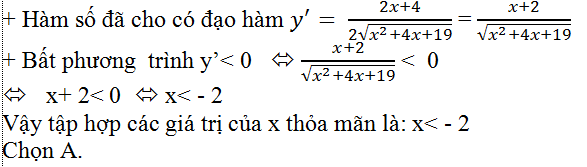 + Hàm số đã cho có đạo hàm $y' = \frac{2x+4}{2\sqrt{x^2+4x+19}} = \frac{x+2}{\sqrt{x^2+4x+19}}$
+ Bất phương trình y'< 0 $\Leftrightarrow \frac{x+2}{\sqrt{x^2+4x+19}} < 0$
$\Leftrightarrow$ x+ 2< 0 $\Leftrightarrow$ x< - 2
Vậy tập hợp các giá trị của x thỏa mãn là: x< - 2
Chọn A.